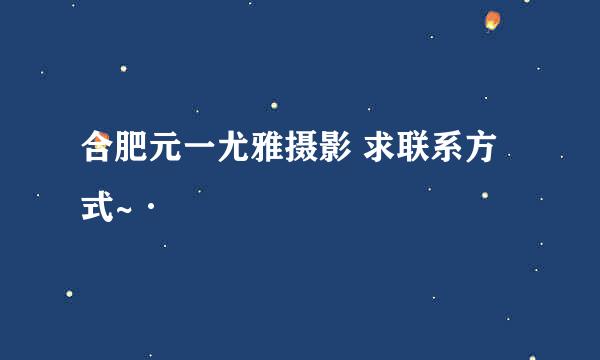 合肥元一尤雅摄影 求联系方式~